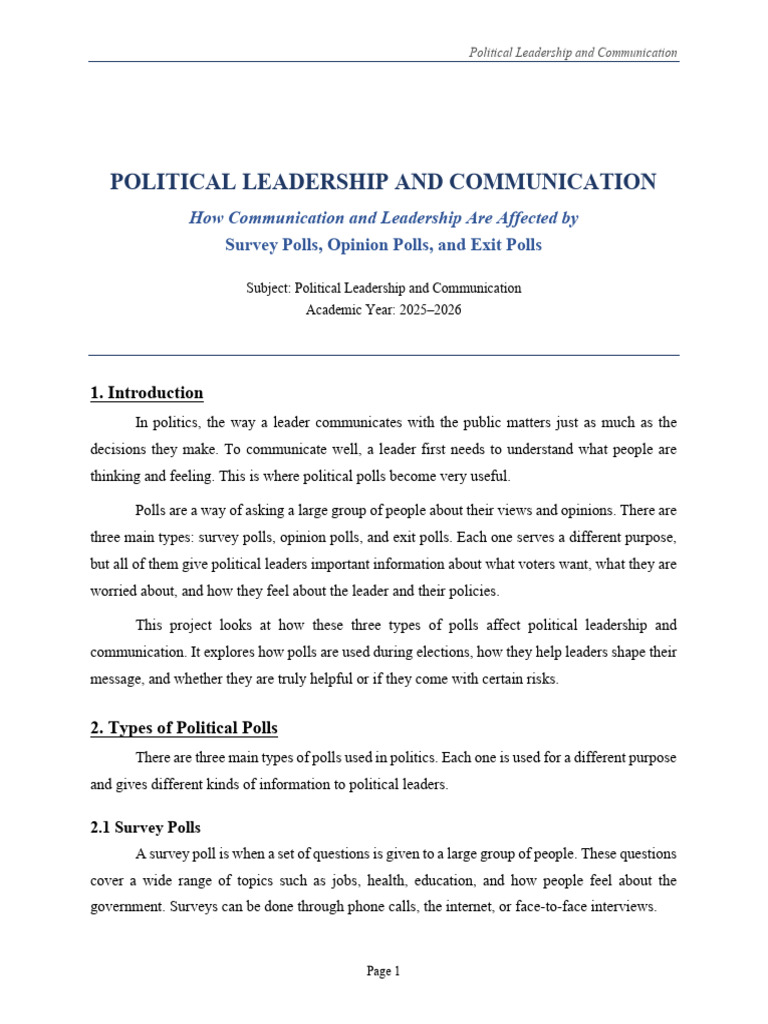 Political Leadership and Communication

POLITICAL LEADERSHIP AND COMMUNICATION

How Communication and Leadership Are Affected by
Survey Polls, Opinion Polls, and Exit Polls

Subject: Political Leadership and Communication
Academic Year: 2025–2026

1. Introduction

In politics, the way a leader communicates with the public matters just as much as the decisions they make. To communicate well, a leader first needs to understand what people are thinking and feeling. This is where political polls become very useful.

Polls are a way of asking a large group of people about their views and opinions. There are three main types: survey polls, opinion polls, and exit polls. Each one serves a different purpose, but all of them give political leaders important information about what voters want, what they are worried about, and how they feel about the leader and their policies.

This project looks at how these three types of polls affect political leadership and communication. It explores how polls are used during elections, how they help leaders shape their message, and whether they are truly helpful or if they come with certain risks.

2. Types of Political Polls

There are three main types of polls used in politics. Each one is used for a different purpose and gives different kinds of information to political leaders.

2.1 Survey Polls

A survey poll is when a set of questions is given to a large group of people. These questions cover a wide range of topics such as jobs, health, education, and how people feel about the government. Surveys can be done through phone calls, the internet, or face-to-face interviews.

Page 1